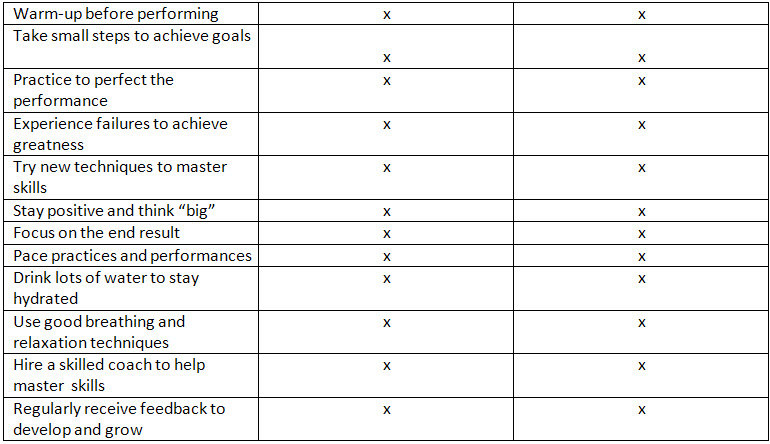 | Warm-up before performing | x | x |
|---|---|---|
| Take small steps to achieve goals | x | x |
| Practice to perfect the performance | x | x |
| Experience failures to achieve greatness | x | x |
| Try new techniques to master skills | x | x |
| Stay positive and think "big" | x | x |
| Focus on the end result | x | x |
| Pace practices and performances | x | x |
| Drink lots of water to stay hydrated | x | x |
| Use good breathing and relaxation techniques | x | x |
| Hire a skilled coach to help master skills | x | x |
| Regularly receive feedback to develop and grow | x | x |